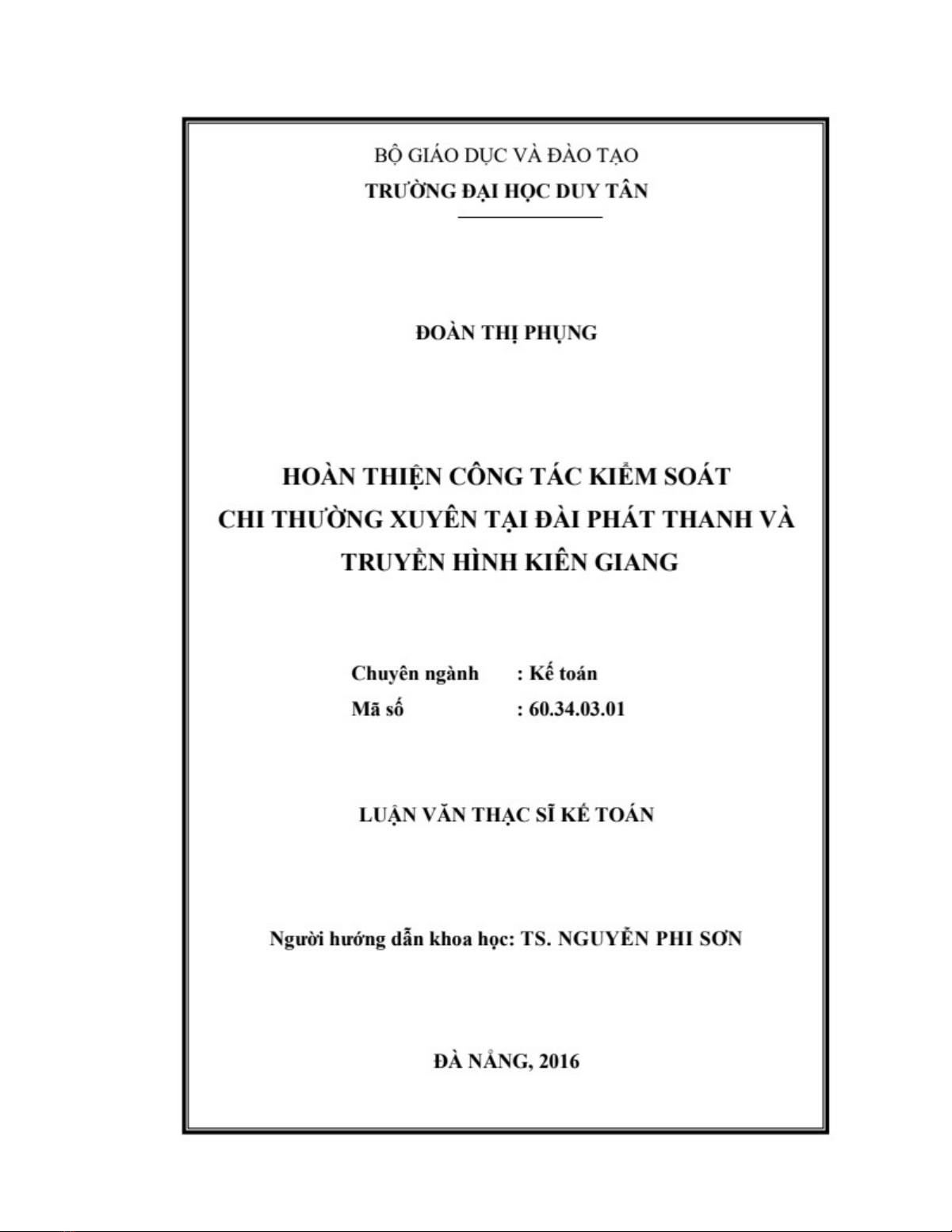 BỘ GIÁO DỤC VÀ ĐÀO TẠO
TRƯỜNG ĐẠI HỌC DUY TÂN

ĐOÀN THỊ PHỤNG

HOÀN THIỆN CÔNG TÁC KIỂM SOÁT CHI THƯỜNG XUYÊN TẠI ĐÀI PHÁT THANH VÀ TRUYỀN HÌNH KIÊN GIANG

Chuyên ngành : Kế toán
Mã số : 60.34.03.01

LUẬN VĂN THẠC SĨ KẾ TOÁN

Người hướng dẫn khoa học: TS. NGUYỄN PHI SƠN

ĐÀ NẴNG, 2016